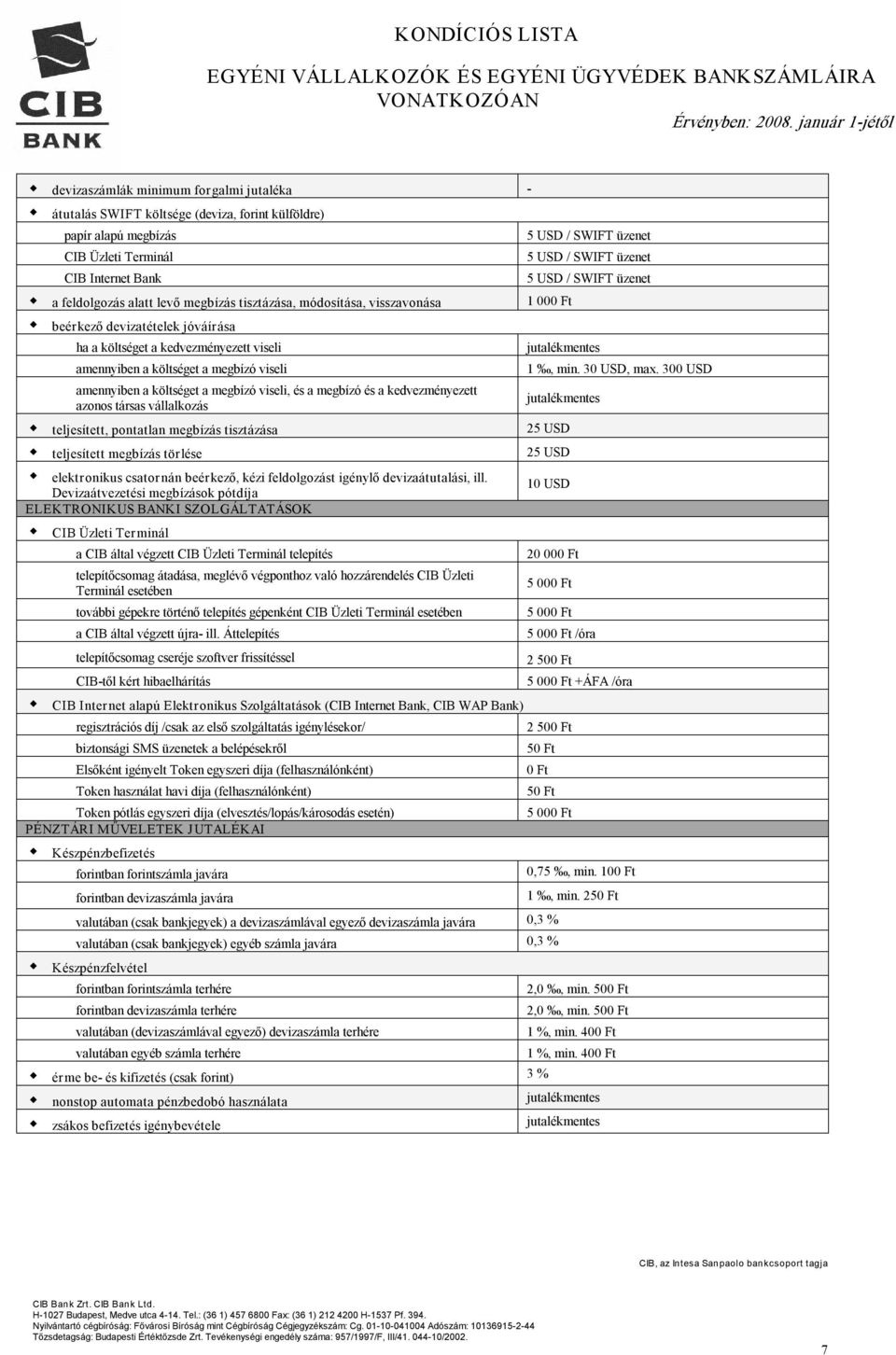 CIB BANK

KONDÍCIÓS LISTA

EGYÉNI VÁLLALKOZÓK ÉS EGYÉNI ÜGYVÉDEK BANKSZÁMLÁIRA VONATKOZÓAN

Érvényben: 2008. január 1-jétől

| | |
|---|---|
| devizaszámlák minimum forgalmi jutaléka | - |
| átutalás SWIFT költsége (deviza, forint külföldre) | |
| papír alapú megbízás | 5 USD / SWIFT üzenet |
| CIB Üzleti Terminál | 5 USD / SWIFT üzenet |
| CIB Internet Bank | 5 USD / SWIFT üzenet |
| a feldolgozás alatt levő megbízás tisztázása, módosítása, visszavonása | 1 000 Ft |
| beérkező devizatételek jóváírása | |
| ha a költséget a kedvezményezett viseli | jutalékmentes |
| amennyiben a költséget a megbízó viseli | 1 ‰, min. 30 USD, max. 300 USD |
| amennyiben a költséget a megbízó viseli, és a megbízó és a kedvezményezett azonos társas vállalkozás | jutalékmentes |
| teljesített, pontatlan megbízás tisztázása | 25 USD |
| teljesített megbízás törlése | 25 USD |
| elektronikus csatornán beérkező, kézi feldolgozást igénylő devizaátutalási, ill. Devizaátvezetési megbízások pótdíja | 10 USD |
| ELEKTRONIKUS BANKI SZOLGÁLTATÁSOK | |
| CIB Üzleti Terminál | |
| a CIB által végzett CIB Üzleti Terminál telepítés | 20 000 Ft |
| telepítőcsomag átadása, meglévő végponthoz való hozzárendelés CIB Üzleti Terminál esetében | 5 000 Ft |
| további gépekre történő telepítés gépenként CIB Üzleti Terminál esetében | 5 000 Ft |
| a CIB által végzett újra- ill. Áttelepítés | 5 000 Ft /óra |
| telepítőcsomag cseréje szoftver frissítéssel | 2 500 Ft |
| CIB-től kért hibaelhárítás | 5 000 Ft +ÁFA /óra |
| CIB Internet alapú Elektronikus Szolgáltatások (CIB Internet Bank, CIB WAP Bank) | |
| regisztrációs díj /csak az első szolgáltatás igénylésekor/ | 2 500 Ft |
| biztonsági SMS üzenetek a belépésekről | 50 Ft |
| Elsőként igényelt Token egyszeri díja (felhasználónként) | 0 Ft |
| Token használat havi díja (felhasználónként) | 50 Ft |
| Token pótlás egyszeri díja (elvesztés/lopás/károsodás esetén) | 5 000 Ft |
| PÉNZTÁRI MŰVELETEK JUTALÉKAI | |
| Készpénzbefizetés | |
| forintban forintszámla javára | 0,75 ‰, min. 100 Ft |
| forintban devizaszámla javára | 1 ‰, min. 250 Ft |
| valutában (csak bankjegyek) a devizaszámlával egyező devizaszámla javára | 0,3 % |
| valutában (csak bankjegyek) egyéb számla javára | 0,3 % |
| Készpénzfelvétel | |
| forintban forintszámla terhére | 2,0 ‰, min. 500 Ft |
| forintban devizaszámla terhére | 2,0 ‰, min. 500 Ft |
| valutában (devizaszámlával egyező) devizaszámla terhére | 1 %, min. 400 Ft |
| valutában egyéb számla terhére | 1 %, min. 400 Ft |
| érme be- és kifizetés (csak forint) | 3 % |
| nonstop automata pénzbedobó használata | jutalékmentes |
| zsákos befizetés igénybevétele | jutalékmentes |

CIB, az Intesa Sanpaolo bankcsoport tagja

CIB Bank Zrt. CIB Bank Ltd.
H-1027 Budapest, Medve utca 4-14. Tel.: (36 1) 457 6800 Fax: (36 1) 212 4200 H-1537 Pf. 394.
Nyilvántartó cégbíróság: Fővárosi Bíróság mint Cégbíróság Cégjegyzékszám: Cg. 01-10-041004 Adószám: 10136915-2-44
Tőzsdetagság: Budapesti Értéktőzsde Zrt. Tevékenységi engedély száma: 957/1997/F, III/41. 044-10/2002.

7